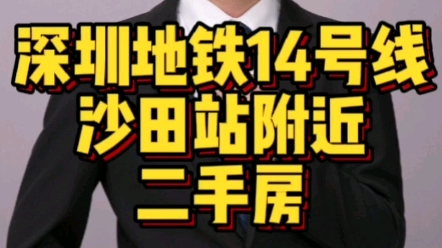 深圳地铁14号线
沙田站附近
二手房